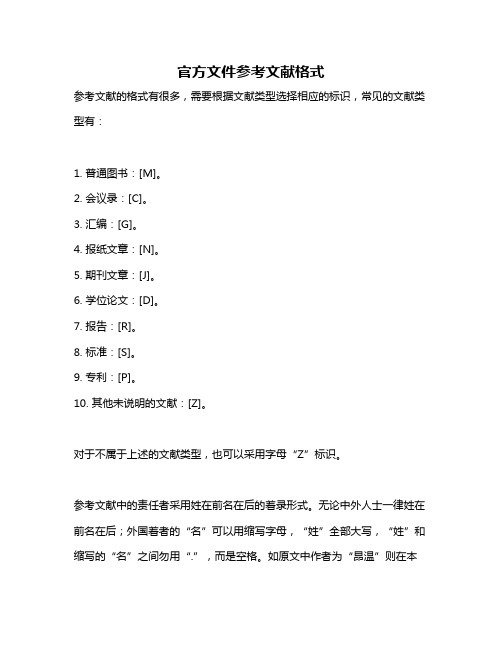 官方文件参考文献格式

参考文献的格式有很多，需要根据文献类型选择相应的标识，常见的文献类型有：

1. 普通图书：[M]。

2. 会议录：[C]。

3. 汇编：[G]。

4. 报纸文章：[N]。

5. 期刊文章：[J]。

6. 学位论文：[D]。

7. 报告：[R]。

8. 标准：[S]。

9. 专利：[P]。

10. 其他未说明的文献：[Z]。

对于不属于上述的文献类型，也可以采用字母“Z”标识。

参考文献中的责任者采用姓在前名在后的著录形式。无论中外人士一律姓在前名在后；外国著者的“名”可以用缩写字母，“姓”全部大写，“姓”和缩写的“名”之间勿用“.”，而是空格。如原文中作者为“昂温”则在本